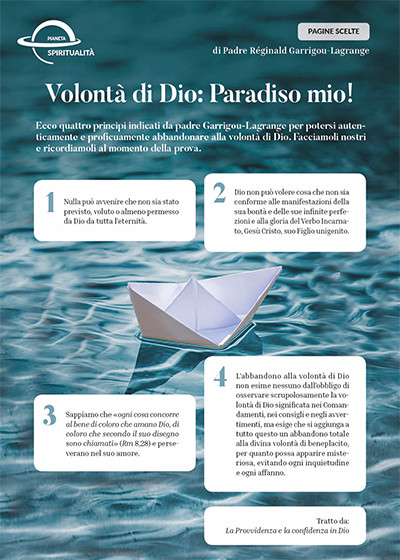 PIANETA
SPIRITUALITÀ

PAGINE SCELTE

di Padre Réginald Garrigou-Lagrange

Volontà di Dio: Paradiso mio!

Ecco quattro principi indicati da padre Garrigou-Lagrange per potersi autenticamente e proficuamente abbandonare alla volontà di Dio. Facciamoli nostri e ricordiamoli al momento della prova.

1 Nulla può avvenire che non sia stato previsto, voluto o almeno permesso da Dio da tutta l'eternità.

2 Dio non può volere cosa che non sia conforme alle manifestazioni della sua bontà e delle sue infinite perfezioni e alla gloria del Verbo Incarnato, Gesù Cristo, suo Figlio unigenito.

3 Sappiamo che «ogni cosa concorre al bene di coloro che amano Dio, di coloro che secondo il suo disegno sono chiamati» (Rm 8,28) e perseverano nel suo amore.

4 L'abbandono alla volontà di Dio non esime nessuno dall'obbligo di osservare scrupolosamente la volontà di Dio significata nei Comandamenti, nei consigli e negli avvertimenti, ma esige che si aggiunga a tutto questo un abbandono totale alla divina volontà di beneplacito, per quanto possa apparire misteriosa, evitando ogni inquietudine e ogni affanno.

Tratto da:
La Provvidenza e la confidenza in Dio